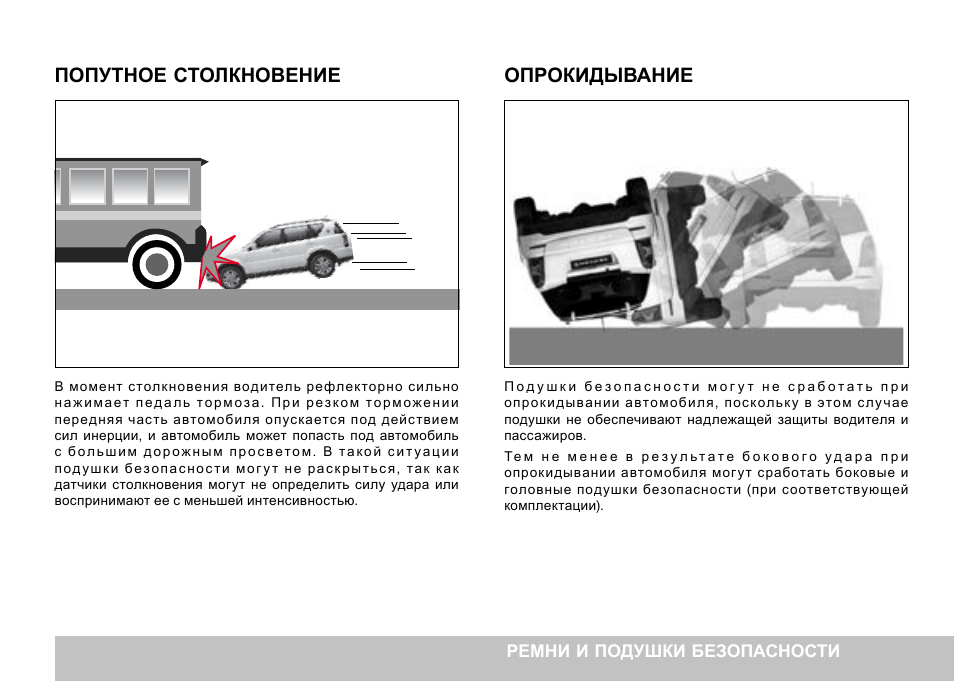 ПОПУТНОЕ СТОЛКНОВЕНИЕ

В момент столкновения водитель рефлекторно сильно нажимает педаль тормоза. При резком торможении передняя часть автомобиля опускается под действием сил инерции, и автомобиль может попасть под автомобиль с большим дорожным просветом. В такой ситуации подушки безопасности могут не раскрыться, так как датчики столкновения могут не определить силу удара или воспринимают ее с меньшей интенсивностью.

ОПРОКИДЫВАНИЕ

Подушки безопасности могут не сработать при опрокидывании автомобиля, поскольку в этом случае подушки не обеспечивают надлежащей защиты водителя и пассажиров.

Тем не менее в результате бокового удара при опрокидывании автомобиля могут сработать боковые и головные подушки безопасности (при соответствующей комплектации).

РЕМНИ И ПОДУШКИ БЕЗОПАСНОСТИ